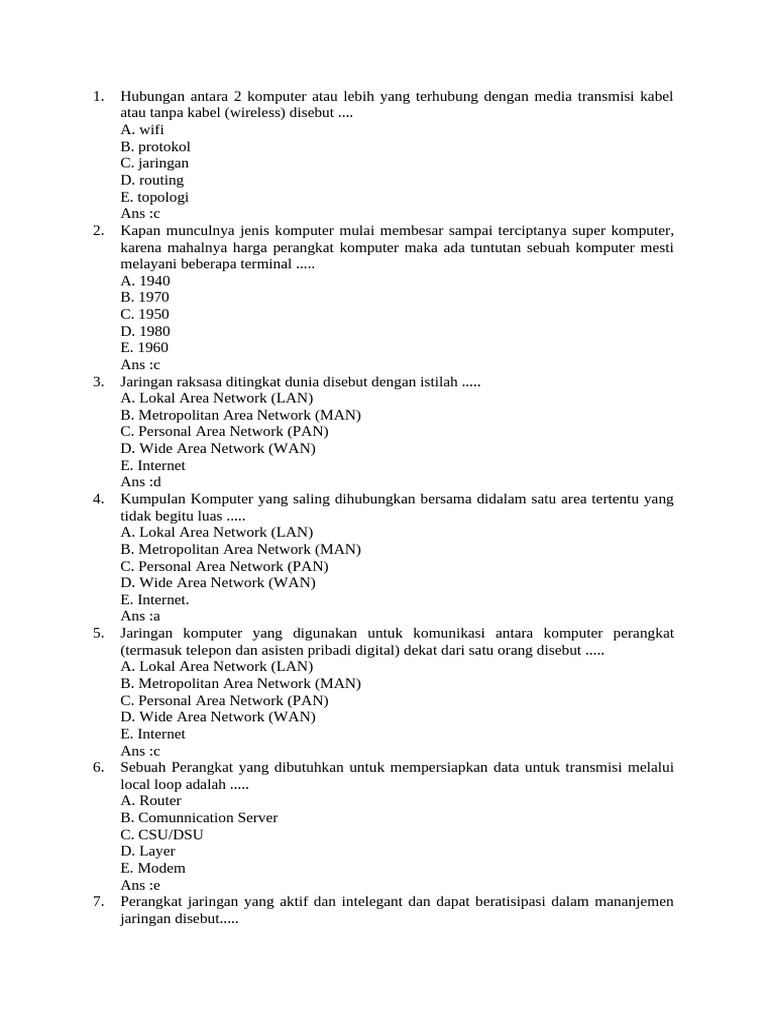 1. Hubungan antara 2 komputer atau lebih yang terhubung dengan media transmisi kabel atau tanpa kabel (wireless) disebut ....
A. wifi
B. protokol
C. jaringan
D. routing
E. topologi
Ans :c

2. Kapan munculnya jenis komputer mulai membesar sampai terciptanya super komputer, karena mahalnya harga perangkat komputer maka ada tuntutan sebuah komputer mesti melayani beberapa terminal .....
A. 1940
B. 1970
C. 1950
D. 1980
E. 1960
Ans :c

3. Jaringan raksasa ditingkat dunia disebut dengan istilah .....
A. Lokal Area Network (LAN)
B. Metropolitan Area Network (MAN)
C. Personal Area Network (PAN)
D. Wide Area Network (WAN)
E. Internet
Ans :d

4. Kumpulan Komputer yang saling dihubungkan bersama didalam satu area tertentu yang tidak begitu luas .....
A. Lokal Area Network (LAN)
B. Metropolitan Area Network (MAN)
C. Personal Area Network (PAN)
D. Wide Area Network (WAN)
E. Internet.
Ans :a

5. Jaringan komputer yang digunakan untuk komunikasi antara komputer perangkat (termasuk telepon dan asisten pribadi digital) dekat dari satu orang disebut .....
A. Lokal Area Network (LAN)
B. Metropolitan Area Network (MAN)
C. Personal Area Network (PAN)
D. Wide Area Network (WAN)
E. Internet
Ans :c

6. Sebuah Perangkat yang dibutuhkan untuk mempersiapkan data untuk transmisi melalui local loop adalah .....
A. Router
B. Comunnication Server
C. CSU/DSU
D. Layer
E. Modem
Ans :e

7. Perangkat jaringan yang aktif dan intelegant dan dapat beratisipasi dalam mananjemen jaringan disebut.....